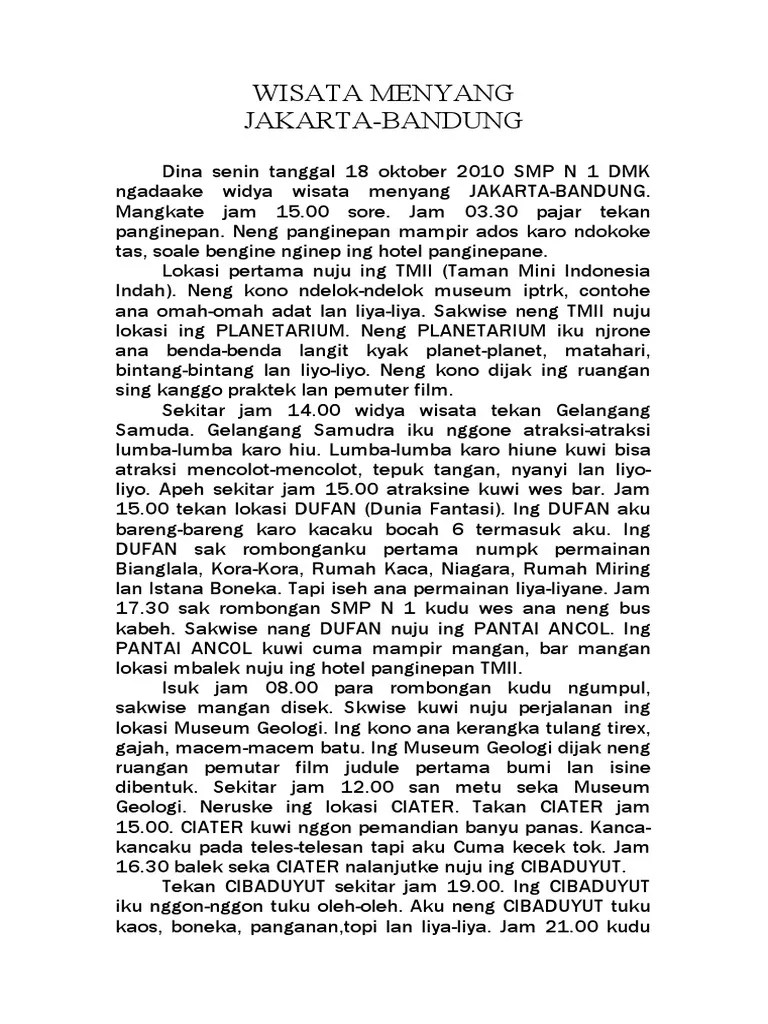 WISATA MENYANG
JAKARTA-BANDUNG

Dina senin tanggal 18 oktober 2010 SMP N 1 DMK ngadaake widya wisata menyang JAKARTA-BANDUNG. Mangkate jam 15.00 sore. Jam 03.30 pajar tekan panginepan. Neng panginepan mampir ados karo ndokoke tas, soale bengine nginep ing hotel panginepane.

Lokasi pertama nuju ing TMII (Taman Mini Indonesia Indah). Neng kono ndelok-ndelok museum iptrk, contohe ana omah-omah adat lan liya-liya. Sakwise neng TMII nuju lokasi ing PLANETARIUM. Neng PLANETARIUM iku njrone ana benda-benda langit kyak planet-planet, matahari, bintang-bintang lan liyo-liyo. Neng kono dijak ing ruangan sing kanggo praktek lan pemuter film.

Sekitar jam 14.00 widya wisata tekan Gelangang Samuda. Gelangang Samudra iku nggone atraksi-atraksi lumba-lumba karo hiu. Lumba-lumba karo hiune kuwi bisa atraksi mencolot-mencolot, tepuk tangan, nyanyi lan liyo-liyo. Apeh sekitar jam 15.00 atraksine kuwi wes bar. Jam 15.00 tekan lokasi DUFAN (Dunia Fantasi). Ing DUFAN aku bareng-bareng karo kacaku bocah 6 termasuk aku. Ing DUFAN sak rombonganku pertama numpk permainan Bianglala, Kora-Kora, Rumah Kaca, Niagara, Rumah Miring lan Istana Boneka. Tapi iseh ana permainan liya-liyane. Jam 17.30 sak rombongan SMP N 1 kudu wes ana neng bus kabeh. Sakwise nang DUFAN nuju ing PANTAI ANCOL. Ing PANTAI ANCOL kuwi cuma mampir mangan, bar mangan lokasi mbalek nuju ing hotel panginepan TMII.

Isuk jam 08.00 para rombongan kudu ngumpul, sakwise mangan disek. Skwise kuwi nuju perjalanan ing lokasi Museum Geologi. Ing kono ana kerangka tulang tirex, gajah, macem-macem batu. Ing Museum Geologi dijak neng ruangan pemutar film judule pertama bumi lan isine dibentuk. Sekitar jam 12.00 san metu seka Museum Geologi. Neruske ing lokasi CIATER. Takan CIATER jam 15.00. CIATER kuwi nggon pemandian banyu panas. Kanca-kancaku pada teles-telesan tapi aku Cuma kecek tok. Jam 16.30 balek seka CIATER nalanjutke nuju ing CIBADUYUT.

Tekan CIBADUYUT sekitar jam 19.00. Ing CIBADUYUT iku nggon-nggon tuku oleh-oleh. Aku neng CIBADUYUT tuku kaos, boneka, panganan,topi lan liya-liya. Jam 21.00 kudu